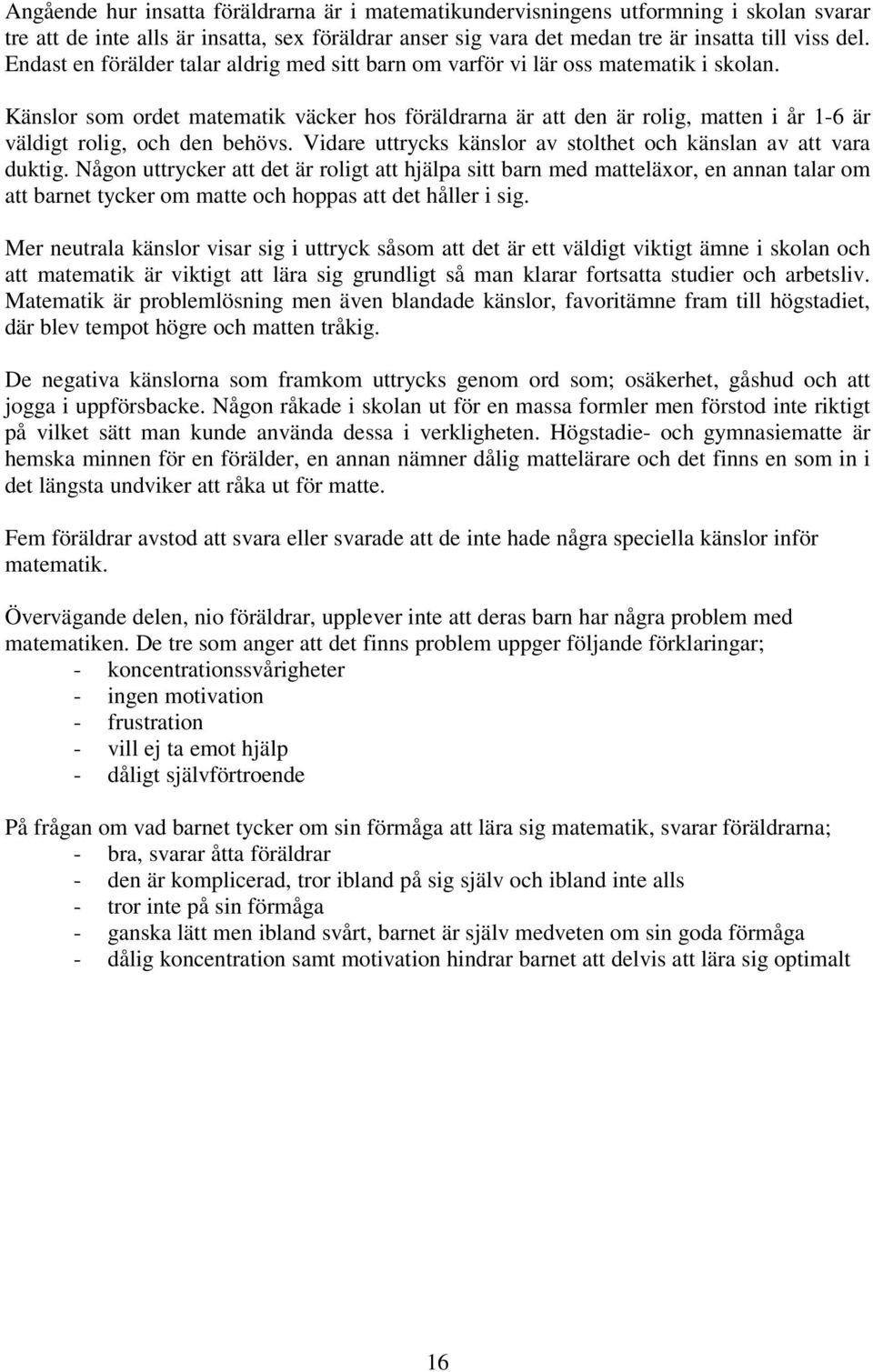 Angående hur insatta föräldrarna är i matematikundervisningens utformning i skolan svarar tre att de inte alls är insatta, sex föräldrar anser sig vara det medan tre är insatta till viss del. Endast en förälder talar aldrig med sitt barn om varför vi lär oss matematik i skolan.

Känslor som ordet matematik väcker hos föräldrarna är att den är rolig, matten i år 1-6 är väldigt rolig, och den behövs. Vidare uttrycks känslor av stolthet och känslan av att vara duktig. Någon uttrycker att det är roligt att hjälpa sitt barn med matteläxor, en annan talar om att barnet tycker om matte och hoppas att det håller i sig.

Mer neutrala känslor visar sig i uttryck såsom att det är ett väldigt viktigt ämne i skolan och att matematik är viktigt att lära sig grundligt så man klarar fortsatta studier och arbetsliv. Matematik är problemlösning men även blandade känslor, favoritämne fram till högstadiet, där blev tempot högre och matten tråkig.

De negativa känslorna som framkom uttrycks genom ord som; osäkerhet, gåshud och att jogga i uppförsbacke. Någon råkade i skolan ut för en massa formler men förstod inte riktigt på vilket sätt man kunde använda dessa i verkligheten. Högstadie- och gymnasiematte är hemska minnen för en förälder, en annan nämner dålig mattelärare och det finns en som in i det längsta undviker att råka ut för matte.

Fem föräldrar avstod att svara eller svarade att de inte hade några speciella känslor inför matematik.

Övervägande delen, nio föräldrar, upplever inte att deras barn har några problem med matematiken. De tre som anger att det finns problem uppger följande förklaringar;
- koncentrationssvårigheter
- ingen motivation
- frustration
- vill ej ta emot hjälp
- dåligt självförtroende

På frågan om vad barnet tycker om sin förmåga att lära sig matematik, svarar föräldrarna;
- bra, svarar åtta föräldrar
- den är komplicerad, tror ibland på sig själv och ibland inte alls
- tror inte på sin förmåga
- ganska lätt men ibland svårt, barnet är själv medveten om sin goda förmåga
- dålig koncentration samt motivation hindrar barnet att delvis att lära sig optimalt

16